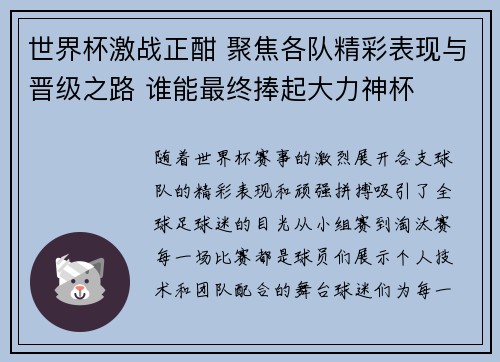 世界杯激战正酣 聚焦各队精彩表现与晋级之路 谁能最终捧起大力神杯

随着世界杯赛事的激烈展开各支球队的精彩表现和顽强拼搏吸引了全球足球迷的目光从小组赛到淘汰赛每一场比赛都是球员们展示个人技术和团队配合的舞台球迷们为每一